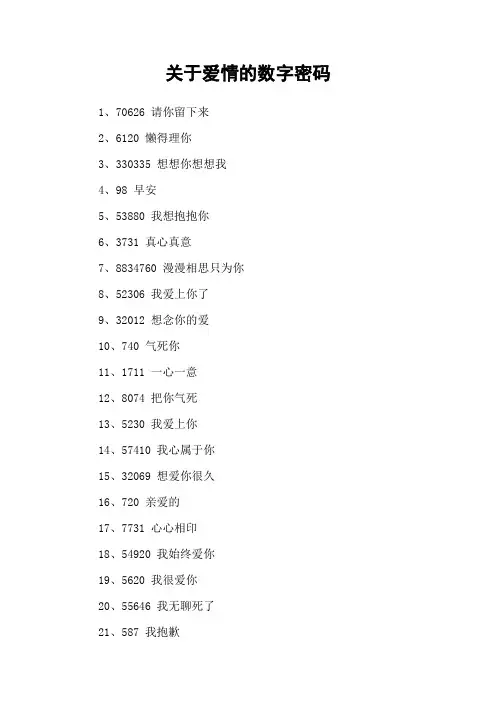 关于爱情的数字密码

1、70626 请你留下来

2、6120 懒得理你

3、330335 想想你想想我

4、98 早安

5、53880 我想抱抱你

6、3731 真心真意

7、8834760 漫漫相思只为你

8、52306 我爱上你了

9、32012 想念你的爱

10、740 气死你

11、1711 一心一意

12、8074 把你气死

13、5230 我爱上你

14、57410 我心属于你

15、32069 想爱你很久

16、720 亲爱的

17、7731 心心相印

18、54920 我始终爱你

19、5620 我很爱你

20、55646 我无聊死了

21、587 我抱歉